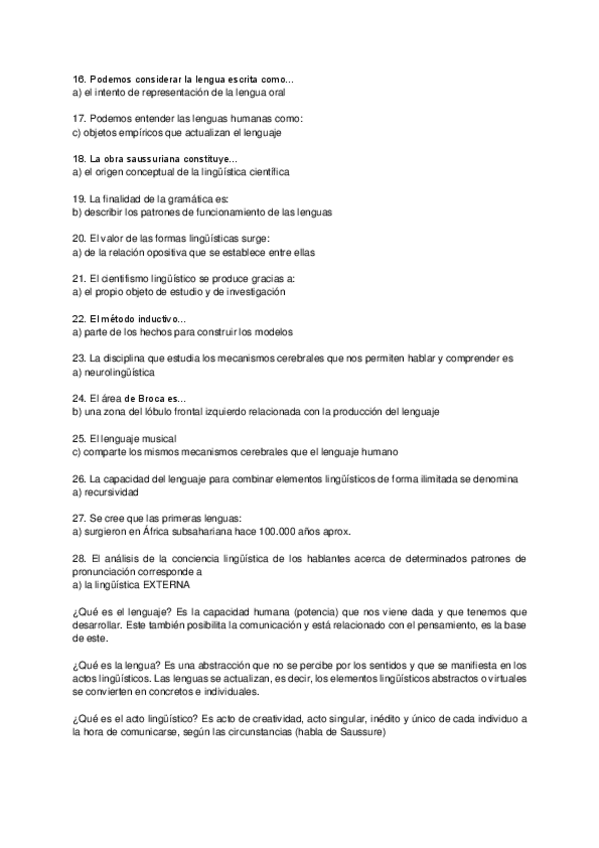 16. Podemos considerar la lengua escrita como...
a) el intento de representación de la lengua oral

17. Podemos entender las lenguas humanas como:
c) objetos empíricos que actualizan el lenguaje

18. La obra saussuriana constituye...
a) el origen conceptual de la lingüística científica

19. La finalidad de la gramática es:
b) describir los patrones de funcionamiento de las lenguas

20. El valor de las formas lingüísticas surge:
a) de la relación opositiva que se establece entre ellas

21. El cientifismo lingüístico se produce gracias a:
a) el propio objeto de estudio y de investigación

22. El método inductivo...
a) parte de los hechos para construir los modelos

23. La disciplina que estudia los mecanismos cerebrales que nos permiten hablar y comprender es
a) neurolingüística

24. El área de Broca es...
b) una zona del lóbulo frontal izquierdo relacionada con la producción del lenguaje

25. El lenguaje musical
c) comparte los mismos mecanismos cerebrales que el lenguaje humano

26. La capacidad del lenguaje para combinar elementos lingüísticos de forma ilimitada se denomina
a) recursividad

27. Se cree que las primeras lenguas:
a) surgieron en África subsahariana hace 100.000 años aprox.

28. El análisis de la conciencia lingüística de los hablantes acerca de determinados patrones de pronunciación corresponde a
a) la lingüística EXTERNA

¿Qué es el lenguaje? Es la capacidad humana (potencia) que nos viene dada y que tenemos que desarrollar. Este también posibilita la comunicación y está relacionado con el pensamiento, es la base de este.

¿Qué es la lengua? Es una abstracción que no se percibe por los sentidos y que se manifiesta en los actos lingüísticos. Las lenguas se actualizan, es decir, los elementos lingüísticos abstractos o virtuales se convierten en concretos e individuales.

¿Qué es el acto lingüístico? Es acto de creatividad, acto singular, inédito y único de cada individuo a la hora de comunicarse, según las circunstancias (habla de Saussure)